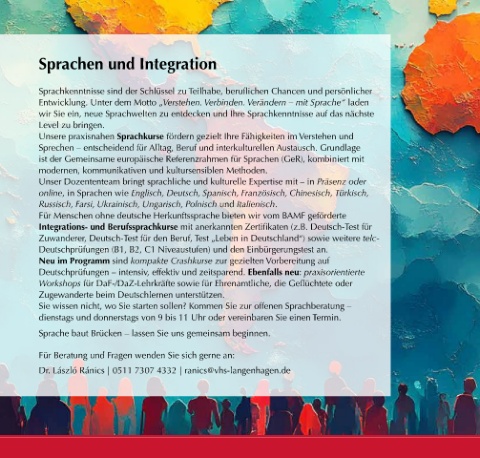 Sprachen und Integration

Sprachkenntnisse sind der Schlüssel zu Teilhabe, beruflichen Chancen und persönlicher Entwicklung. Unter dem Motto „Verstehen. Verbinden. Verändern – mit Sprache" laden wir Sie ein, neue Sprachwelten zu entdecken und Ihre Sprachkenntnisse auf das nächste Level zu bringen.
Unsere praxisnahen Sprachkurse fördern gezielt Ihre Fähigkeiten im Verstehen und Sprechen – entscheidend für Alltag, Beruf und interkulturellen Austausch. Grundlage ist der Gemeinsame europäische Referenzrahmen für Sprachen (GeR), kombiniert mit modernen, kommunikativen und kultursensiblen Methoden.
Unser Dozententeam bringt sprachliche und kulturelle Expertise mit – in Präsenz oder online, in Sprachen wie Englisch, Deutsch, Spanisch, Französisch, Chinesisch, Türkisch, Russisch, Farsi, Ukrainisch, Ungarisch, Polnisch und Italienisch.
Für Menschen ohne deutsche Herkunftssprache bieten wir vom BAMF geförderte Integrations- und Berufssprachkurse mit anerkannten Zertifikaten (z.B. Deutsch-Test für Zuwanderer, Deutsch-Test für den Beruf, Test „Leben in Deutschland") sowie weitere telc-Deutschprüfungen (B1, B2, C1 Niveaustufen) und den Einbürgerungstest an.
Neu im Programm sind kompakte Crashkurse zur gezielten Vorbereitung auf Deutschprüfungen – intensiv, effektiv und zeitsparend. Ebenfalls neu: praxisorientierte Workshops für DaF-/DaZ-Lehrkräfte sowie für Ehrenamtliche, die Geflüchtete oder Zugewanderte beim Deutschlernen unterstützen.
Sie wissen nicht, wo Sie starten sollen? Kommen Sie zur offenen Sprachberatung – dienstags und donnerstags von 9 bis 11 Uhr oder vereinbaren Sie einen Termin.

Sprache baut Brücken – lassen Sie uns gemeinsam beginnen.

Für Beratung und Fragen wenden Sie sich gerne an:
Dr. László Ránics | 0511 7307 4332 | ranics@vhs-langenhagen.de